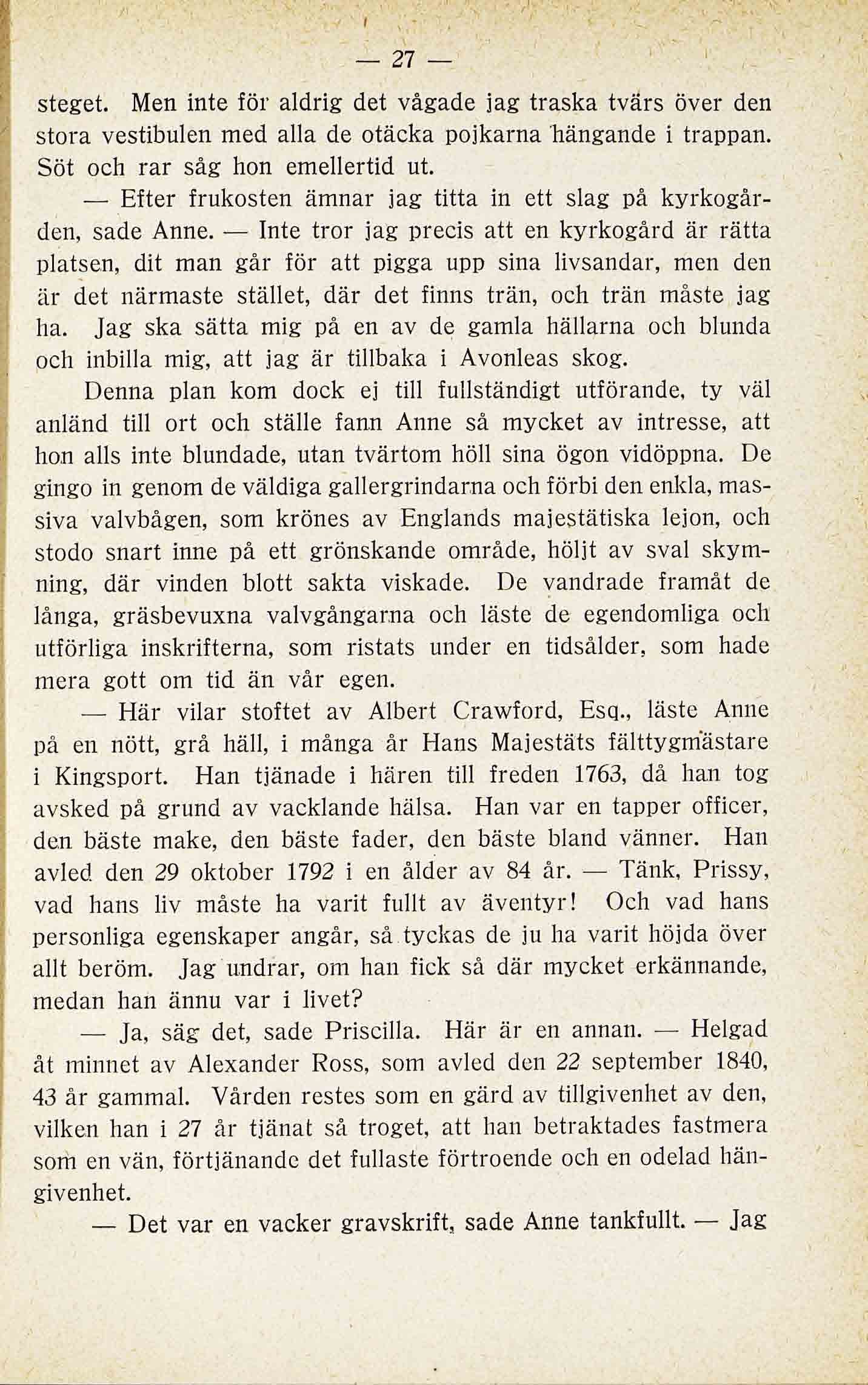 — 27 —

steget. Men inte för aldrig det vågade jag traska tvärs över den stora vestibulen med alla de otäcka pojkarna hängande i trappan. Söt och rar såg hon emellertid ut.

— Efter frukosten ämnar jag titta in ett slag på kyrkogården, sade Anne. — Inte tror jag precis att en kyrkogård är rätta platsen, dit man går för att pigga upp sina livsandar, men den är det närmaste stället, där det finns trän, och trän måste jag ha. Jag ska sätta mig på en av de gamla hällarna och blunda och inbilla mig, att jag är tillbaka i Avonleas skog.

Denna plan kom dock ej till fullständigt utförande, ty väl anländ till ort och ställe fann Anne så mycket av intresse, att hon alls inte blundade, utan tvärtom höll sina ögon vidöppna. De gingo in genom de väldiga gallergrindarna och förbi den enkla, massiva valvbågen, som krönes av Englands majestätiska lejon, och stodo snart inne på ett grönskande område, höljt av sval skymning, där vinden blott sakta viskade. De vandrade framåt de långa, gräsbevuxna valvgångarna och läste de egendomliga och utförliga inskrifterna, som ristats under en tidsålder, som hade mera gott om tid än vår egen.

— Här vilar stoftet av Albert Crawford, Esq., läste Anne på en nött, grå häll, i många år Hans Majestäts fälttygmästare i Kingsport. Han tjänade i hären till freden 1763, då han tog avsked på grund av vacklande hälsa. Han var en tapper officer, den bäste make, den bäste fader, den bäste bland vänner. Han avled den 29 oktober 1792 i en ålder av 84 år. — Tänk, Prissy, vad hans liv måste ha varit fullt av äventyr! Och vad hans personliga egenskaper angår, så tyckas de ju ha varit höjda över allt beröm. Jag undrar, om han fick så där mycket erkännande, medan han ännu var i livet?

— Ja, säg det, sade Priscilla. Här är en annan. — Helgad åt minnet av Alexander Ross, som avled den 22 september 1840, 43 år gammal. Vården restes som en gärd av tillgivenhet av den, vilken han i 27 år tjänat så troget, att han betraktades fastmera som en vän, förtjänande det fullaste förtroende och en odelad hängivenhet.

— Det var en vacker gravskrift, sade Anne tankfullt. — Jag